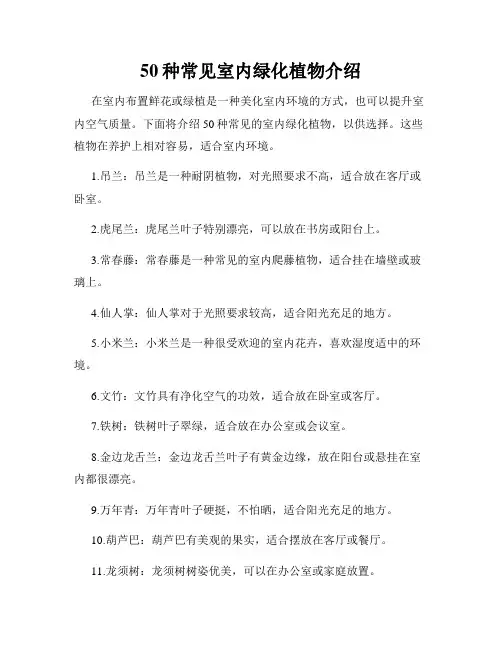 50 种常见室内绿化植物介绍

在室内布置鲜花或绿植是一种美化室内环境的方式，也可以提升室内空气质量。下面将介绍 50 种常见的室内绿化植物，以供选择。这些植物在养护上相对容易，适合室内环境。

1.吊兰：吊兰是一种耐阴植物，对光照要求不高，适合放在客厅或卧室。

2.虎尾兰：虎尾兰叶子特别漂亮，可以放在书房或阳台上。

3.常春藤：常春藤是一种常见的室内爬藤植物，适合挂在墙壁或玻璃上。

4.仙人掌：仙人掌对于光照要求较高，适合阳光充足的地方。

5.小米兰：小米兰是一种很受欢迎的室内花卉，喜欢湿度适中的环境。

6.文竹：文竹具有净化空气的功效，适合放在卧室或客厅。

7.铁树：铁树叶子翠绿，适合放在办公室或会议室。

8.金边龙舌兰：金边龙舌兰叶子有黄金边缘，放在阳台或悬挂在室内都很漂亮。

9.万年青：万年青叶子硬挺，不怕晒，适合阳光充足的地方。

10.葫芦巴：葫芦巴有美观的果实，适合摆放在客厅或餐厅。

11.龙须树：龙须树树姿优美，可以在办公室或家庭放置。